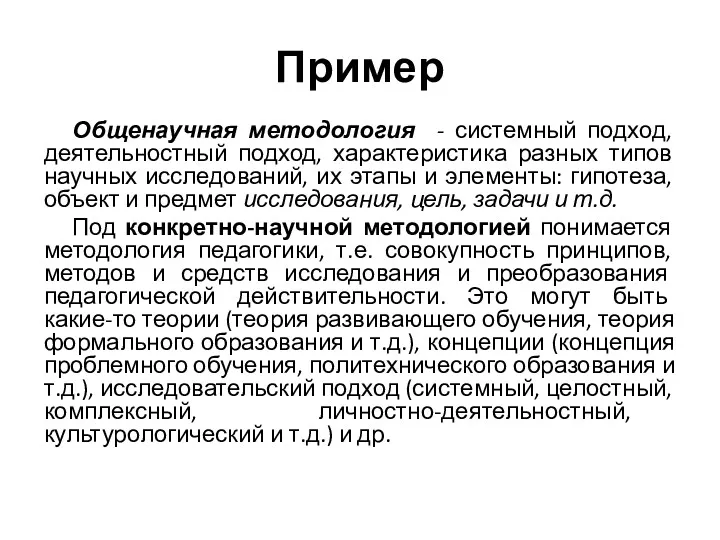 Пример

Общенаучная методология - системный подход, деятельностный подход, характеристика разных типов научных исследований, их этапы и элементы: гипотеза, объект и предмет исследования, цель, задачи и т.д.

Под конкретно-научной методологией понимается методология педагогики, т.е. совокупность принципов, методов и средств исследования и преобразования педагогической действительности. Это могут быть какие-то теории (теория развивающего обучения, теория формального образования и т.д.), концепции (концепция проблемного обучения, политехнического образования и т.д.), исследовательский подход (системный, целостный, комплексный, личностно-деятельностный, культурологический и т.д.) и др.